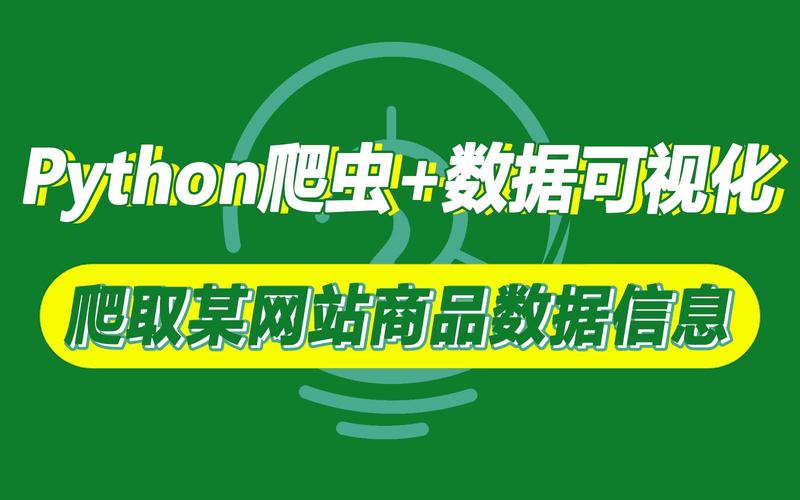 Python爬虫+数据可视化

爬取某网站商品数据信息